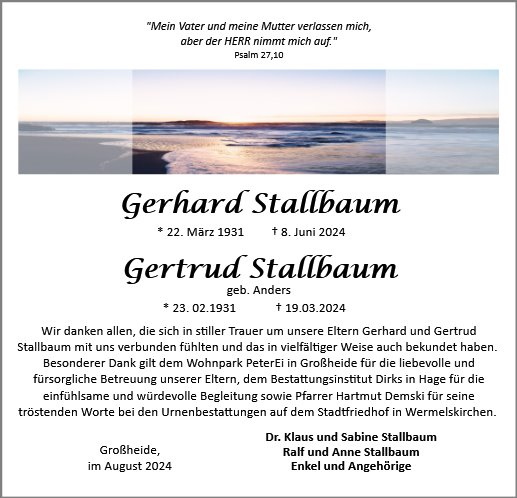 "Mein Vater und meine Mutter verlassen mich, aber der HERR nimmt mich auf."
Psalm 27,10

Gerhard Stallbaum

* 22. März 1931 † 8. Juni 2024

Gertrud Stallbaum

geb. Anders

* 23. 02.1931 † 19.03.2024

Wir danken allen, die sich in stiller Trauer um unsere Eltern Gerhard und Gertrud Stallbaum mit uns verbunden fühlten und das in vielfältiger Weise auch bekundet haben. Besonderer Dank gilt dem Wohnpark PeterEi in Großheide für die liebevolle und fürsorgliche Betreuung unserer Eltern, dem Bestattungsinstitut Dirks in Hage für die einfühlsame und würdevolle Begleitung sowie Pfarrer Hartmut Demski für seine tröstenden Worte bei den Urnenbestattungen auf dem Stadtfriedhof in Wermelskirchen.

Großheide,
im August 2024

Dr. Klaus und Sabine Stallbaum
Ralf und Anne Stallbaum
Enkel und Angehörige